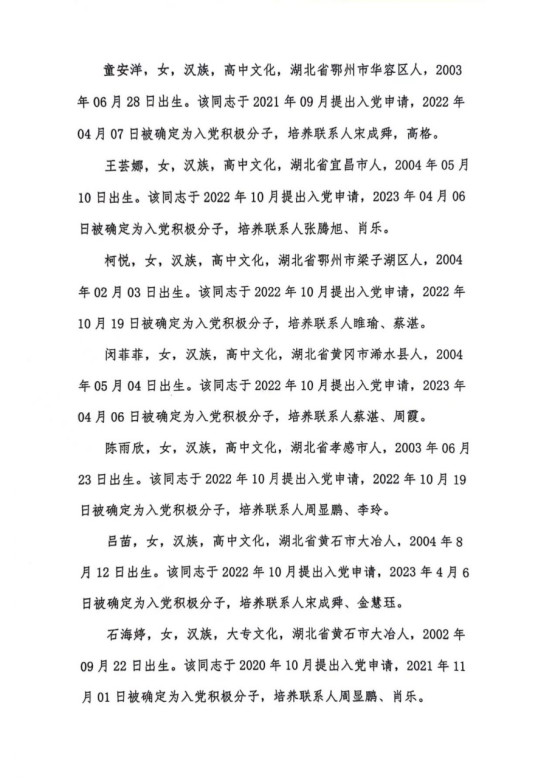 童安洋，女，汉族，高中文化，湖北省鄂州市华容区人，2003年06月28日出生。该同志于2021年09月提出入党申请，2022年04月07日被确定为入党积极分子，培养联系人宋成舜，高格。

王芸娜，女，汉族，高中文化，湖北省宜昌市人，2004年05月10日出生。该同志于2022年10月提出入党申请，2023年04月06日被确定为入党积极分子，培养联系人张腾旭、肖乐。

柯悦，女，汉族，高中文化，湖北省鄂州市梁子湖区人，2004年02月03日出生。该同志于2022年10月提出入党申请，2022年10月19日被确定为入党积极分子，培养联系人睢瑜、蔡湛。

闵菲菲，女，汉族，高中文化，湖北省黄冈市浠水县人，2004年05月04日出生。该同志于2022年10月提出入党申请，2023年04月06日被确定为入党积极分子，培养联系人蔡湛、周霞。

陈雨欣，女，汉族，高中文化，湖北省孝感市人，2003年06月23日出生。该同志于2022年10月提出入党申请，2022年10月19日被确定为入党积极分子，培养联系人周显鹏、李玲。

吕苗，女，汉族，高中文化，湖北省黄石市大冶人，2004年8月12日出生。该同志于2022年10月提出入党申请，2023年4月6日被确定为入党积极分子，培养联系人宋成舜、金慧珏。

石海婷，女，汉族，大专文化，湖北省黄石市大冶人，2002年09月22日出生。该同志于2020年10月提出入党申请，2021年11月01日被确定为入党积极分子，培养联系人周显鹏、肖乐。